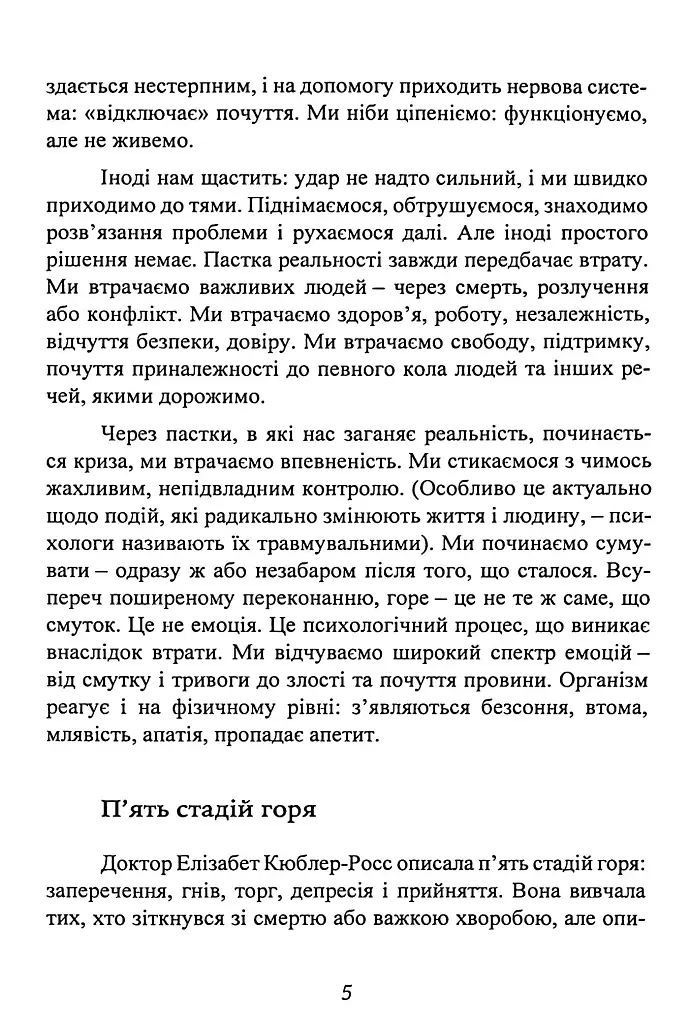 здається нестерпним, і на допомогу приходить нервова система: «відключає» почуття. Ми ніби ціпеніємо: функціонуємо, але не живемо.

Іноді нам щастить: удар не надто сильний, і ми швидко приходимо до тями. Піднімаємося, обтрушуємося, знаходимо розв'язання проблеми і рухаємося далі. Але іноді простого рішення немає. Пастка реальності завжди передбачає втрату. Ми втрачаємо важливих людей – через смерть, розлучення або конфлікт. Ми втрачаємо здоров'я, роботу, незалежність, відчуття безпеки, довіру. Ми втрачаємо свободу, підтримку, почуття приналежності до певного кола людей та інших речей, якими дорожимо.

Через пастки, в які нас заганяє реальність, починається криза, ми втрачаємо впевненість. Ми стикаємося з чимось жахливим, непідвладним контролю. (Особливо це актуально щодо подій, які радикально змінюють життя і людину, – психологи називають їх травмувальними). Ми починаємо сумувати – одразу ж або незабаром після того, що сталося. Всупереч поширеному переконанню, горе – це не те ж саме, що смуток. Це не емоція. Це психологічний процес, що виникає внаслідок втрати. Ми відчуваємо широкий спектр емоцій – від смутку і тривоги до злості та почуття провини. Організм реагує і на фізичному рівні: з'являються безсоння, втома, млявість, апатія, пропадає апетит.

П'ять стадій горя

Доктор Елізабет Кюблер-Росс описала п'ять стадій горя: заперечення, гнів, торг, депресія і прийняття. Вона вивчала тих, хто зіткнувся зі смертю або важкою хворобою, але опи-

5